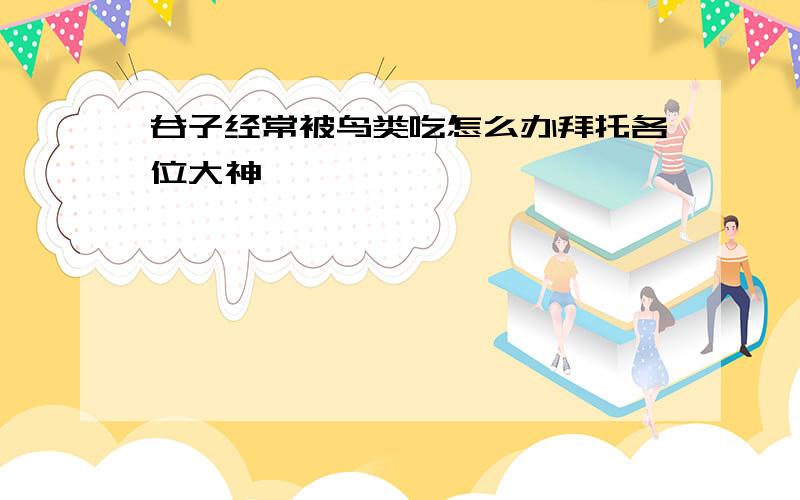 谷子经常被鸟类吃怎么办拜托各位大神